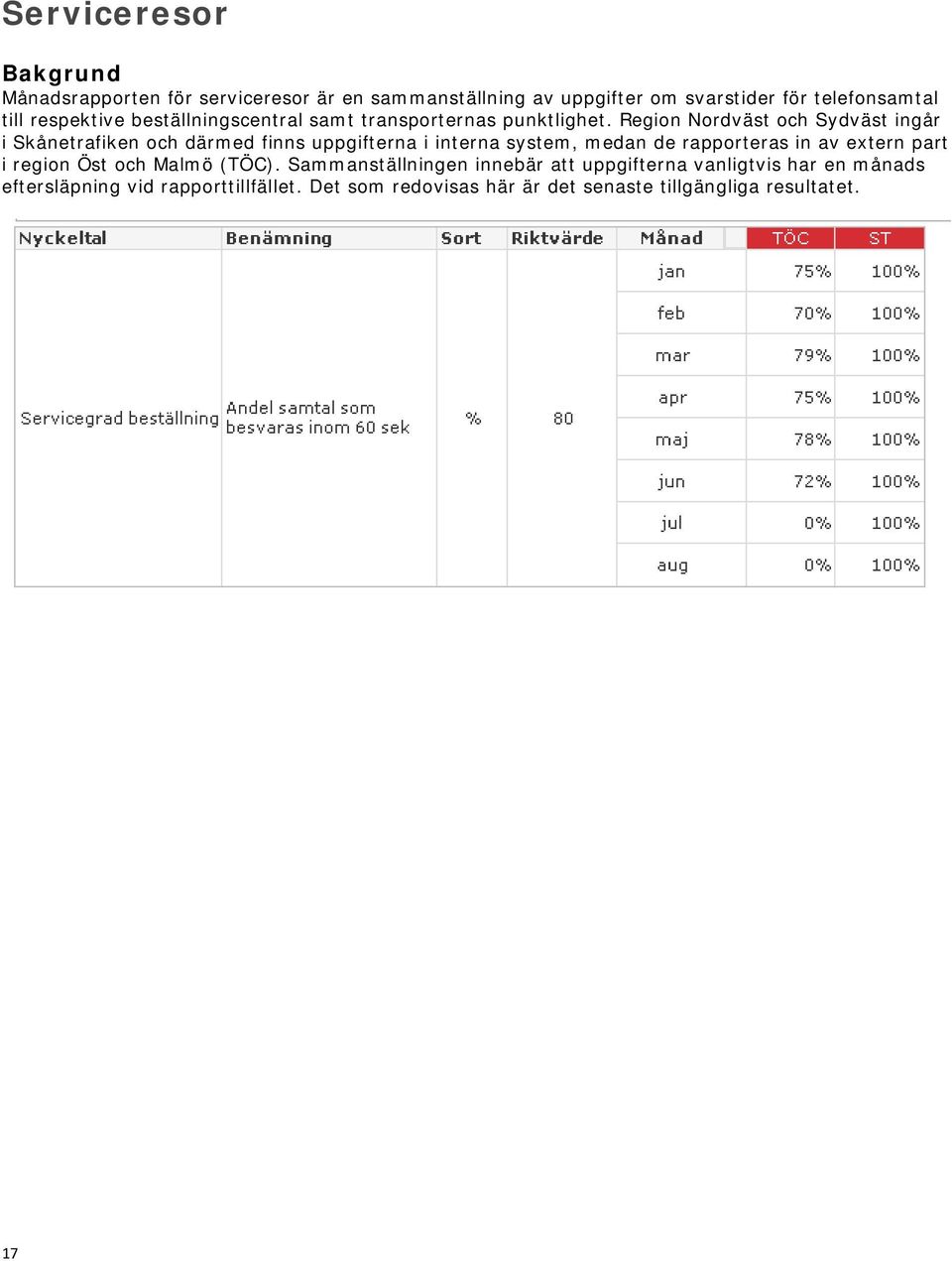 Serviceresor

Bakgrund
Månadsrapporten för serviceresor är en sammanställning av uppgifter om svarstider för telefonsamtal till respektive beställningscentral samt transporternas punktlighet. Region Nordväst och Sydväst ingår i Skånetrafiken och därmed finns uppgifterna i interna system, medan de rapporteras in av extern part i region Öst och Malmö (TÖC). Sammanställningen innebär att uppgifterna vanligtvis har en månads eftersläpning vid rapporttillfället. Det som redovisas här är det senaste tillgängliga resultatet.

| Nyckeltal | Benämning | Sort | Riktvärde | Månad | TÖC | ST |
|---|---|---|---|---|---|---|
| Servicegrad beställning | Andel samtal som besvaras inom 60 sek | % | 80 | jan | 75% | 100% |
| | | | | feb | 70% | 100% |
| | | | | mar | 79% | 100% |
| | | | | apr | 75% | 100% |
| | | | | maj | 78% | 100% |
| | | | | jun | 72% | 100% |
| | | | | jul | 0% | 100% |
| | | | | aug | 0% | 100% |

17